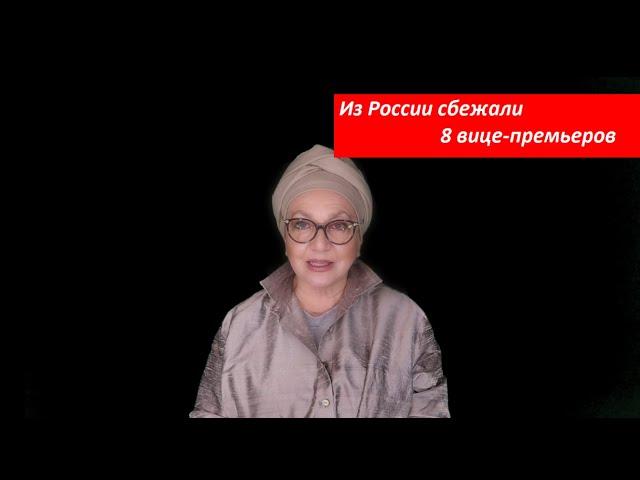 Из России сбежали
8 вице-премьеров